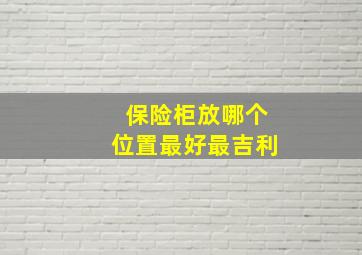 保险柜放哪个
位置最好最吉利